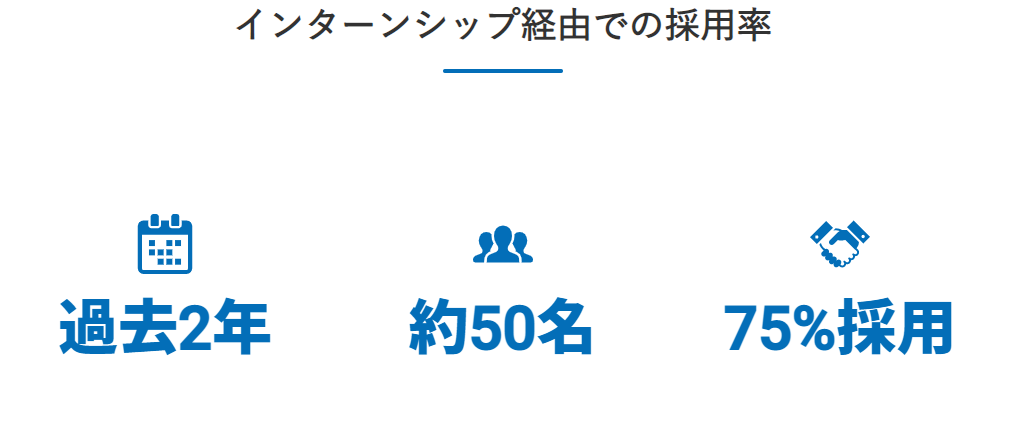 インターンシップ経由での採用率

過去2年

約50名

75%採用